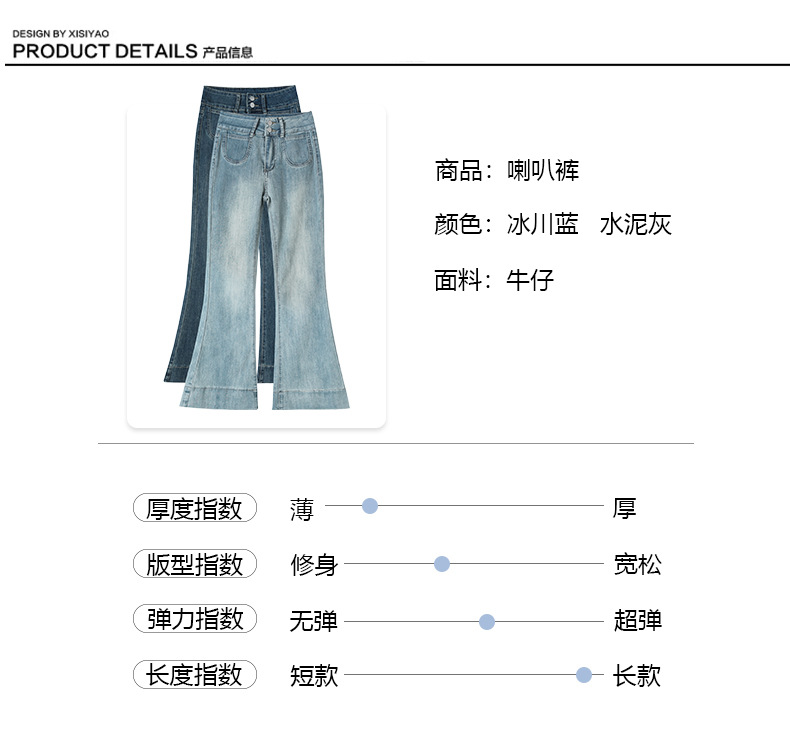 DESIGN BY XISIYAO
PRODUCT DETAILS 产品信息

商品：喇叭裤

颜色：冰川蓝 水泥灰

面料：牛仔

厚度指数 薄 厚

版型指数 修身 宽松

弹力指数 无弹 超弹

长度指数 短款 长款